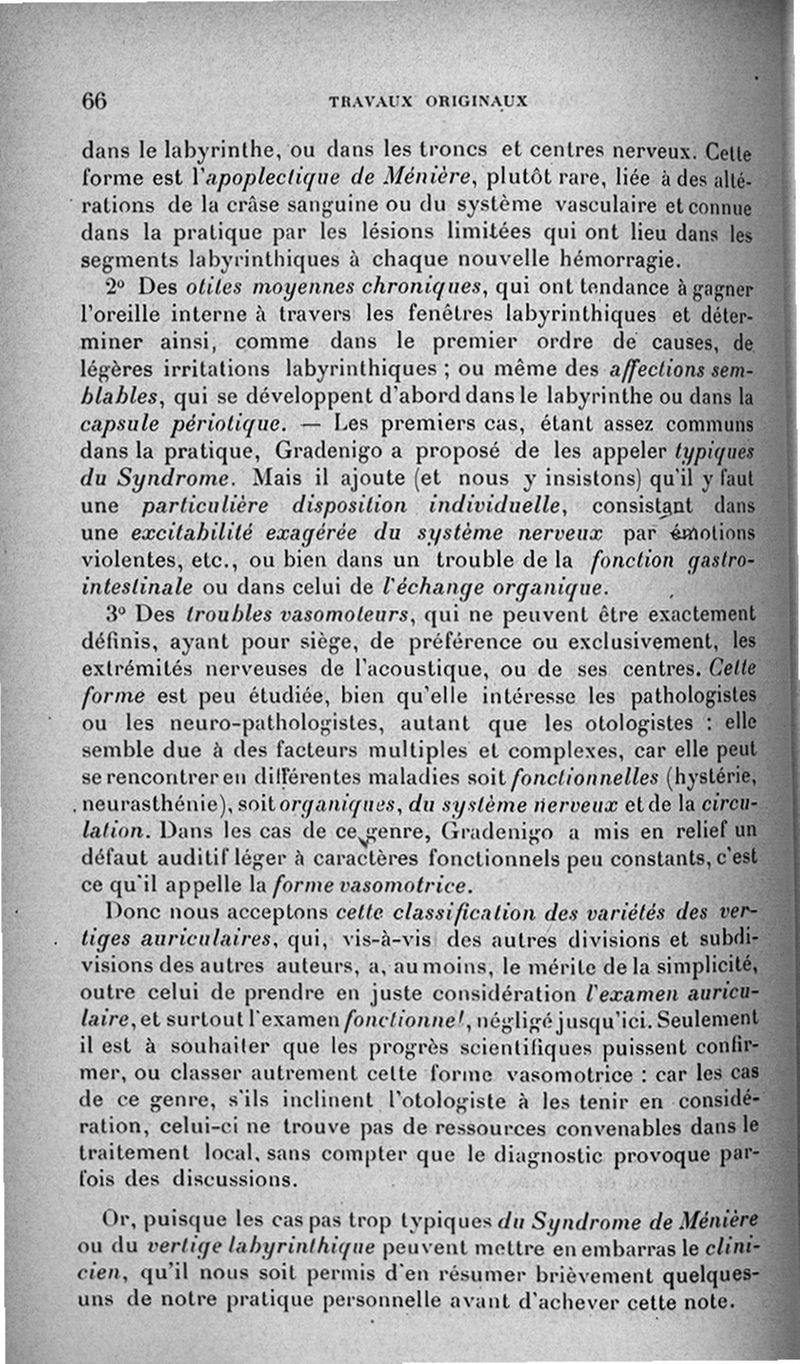 66 TRAVAUX ORIGINAUX

dans le labyrinthe, ou dans les troncs et centres nerveux. Cette forme est l'apoplectique de Ménière, plutôt rare, liée à des altérations de la crâse sanguine ou du système vasculaire et connue dans la pratique par les lésions limitées qui ont lieu dans les segments labyrinthiques à chaque nouvelle hémorragie.

2° Des otites moyennes chroniques, qui ont tendance à gagner l'oreille interne à travers les fenêtres labyrinthiques et déterminer ainsi, comme dans le premier ordre de causes, de légères irritations labyrinthiques ; ou même des affections semblables, qui se développent d'abord dans le labyrinthe ou dans la capsule périotique. — Les premiers cas, étant assez communs dans la pratique, Gradenigo a proposé de les appeler typiques du Syndrome. Mais il ajoute (et nous y insistons) qu'il y faut une particulière disposition individuelle, consistant dans une excitabilité exagérée du système nerveux par émotions violentes, etc., ou bien dans un trouble de la fonction gastro-intestinale ou dans celui de l'échange organique.

3° Des troubles vasomoteurs, qui ne peuvent être exactement définis, ayant pour siège, de préférence ou exclusivement, les extrémités nerveuses de l'acoustique, ou de ses centres. Cette forme est peu étudiée, bien qu'elle intéresse les pathologistes ou les neuro-pathologistes, autant que les otologistes : elle semble due à des facteurs multiples et complexes, car elle peut se rencontrer en différentes maladies soit fonctionnelles (hystérie, neurasthénie), soit organiques, du système nerveux et de la circulation. Dans les cas de ce genre, Gradenigo a mis en relief un défaut auditif léger à caractères fonctionnels peu constants, c'est ce qu'il appelle la forme vasomotrice.

Donc nous acceptons cette classification des variétés des vertiges auriculaires, qui, vis-à-vis des autres divisions et subdivisions des autres auteurs, a, au moins, le mérite de la simplicité, outre celui de prendre en juste considération l'examen auriculaire, et surtout l'examen fonctionnel, négligé jusqu'ici. Seulement il est à souhaiter que les progrès scientifiques puissent confirmer, ou classer autrement cette forme vasomotrice : car les cas de ce genre, s'ils inclinent l'otologiste à les tenir en considération, celui-ci ne trouve pas de ressources convenables dans le traitement local, sans compter que le diagnostic provoque parfois des discussions.

Or, puisque les cas pas trop typiques du Syndrome de Ménière ou du vertige labyrinthique peuvent mettre en embarras le clinicien, qu'il nous soit permis d'en résumer brièvement quelques-uns de notre pratique personnelle avant d'achever cette note.